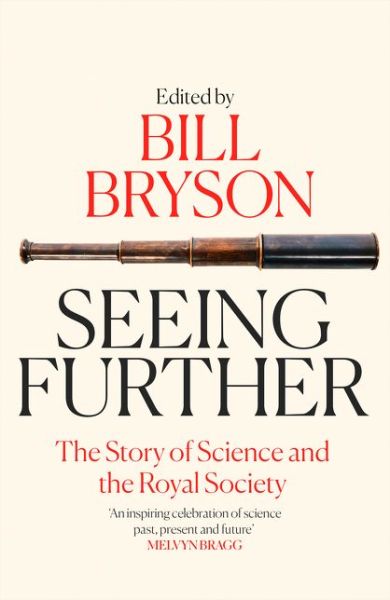 Edited by
BILL
BRYSON

SEEING
FURTHER

The Story of Science and the Royal Society

'An inspiring celebration of science past, present and future'
MELVYN BRAGG